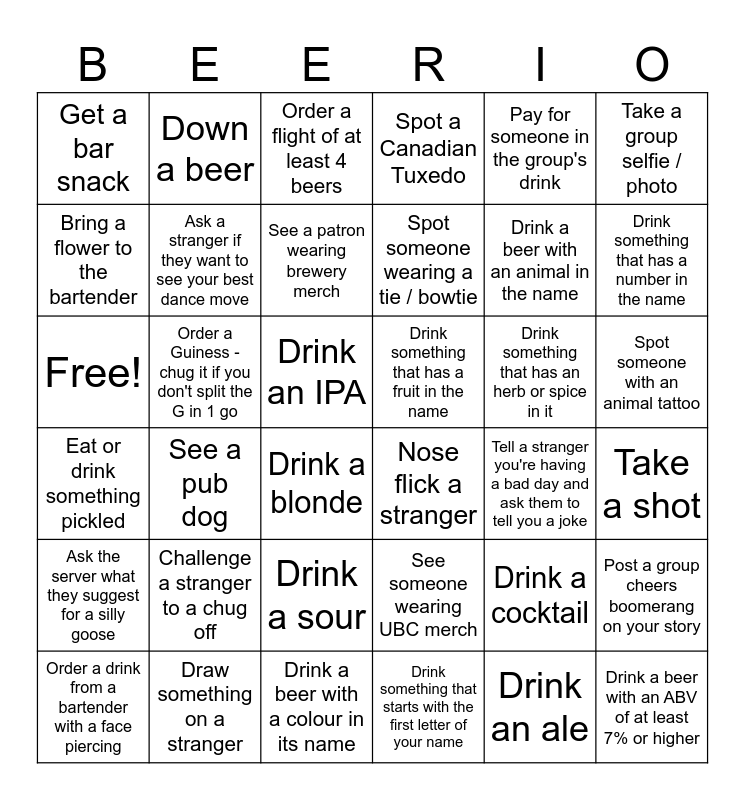 | B | E | E | R | I | O |
|---|---|---|---|---|---|
| Get a bar snack | Down a beer | Order a flight of at least 4 beers | Spot a Canadian Tuxedo | Pay for someone in the group's drink | Take a group selfie / photo |
| Bring a flower to the bartender | Ask a stranger if they want to see your best dance move | See a patron wearing brewery merch | Spot someone wearing a tie / bowtie | Drink a beer with an animal in the name | Drink something that has a number in the name |
| Free! | Order a Guiness - chug it if you don't split the G in 1 go | Drink an IPA | Drink something that has a fruit in the name | Drink something that has an herb or spice in it | Spot someone with an animal tattoo |
| Eat or drink something pickled | See a pub dog | Drink a blonde | Nose flick a stranger | Tell a stranger you're having a bad day and ask them to tell you a joke | Take a shot |
| Ask the server what they suggest for a silly goose | Challenge a stranger to a chug off | Drink a sour | See someone wearing UBC merch | Drink a cocktail | Post a group cheers boomerang on your story |
| Order a drink from a bartender with a face piercing | Draw something on a stranger | Drink a beer with a colour in its name | Drink something that starts with the first letter of your name | Drink an ale | Drink a beer with an ABV of at least 7% or higher |